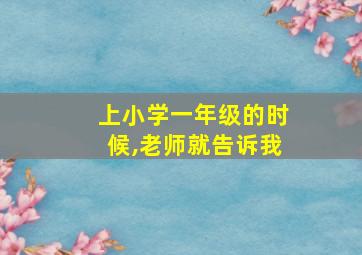 上小学一年级的时候,老师就告诉我